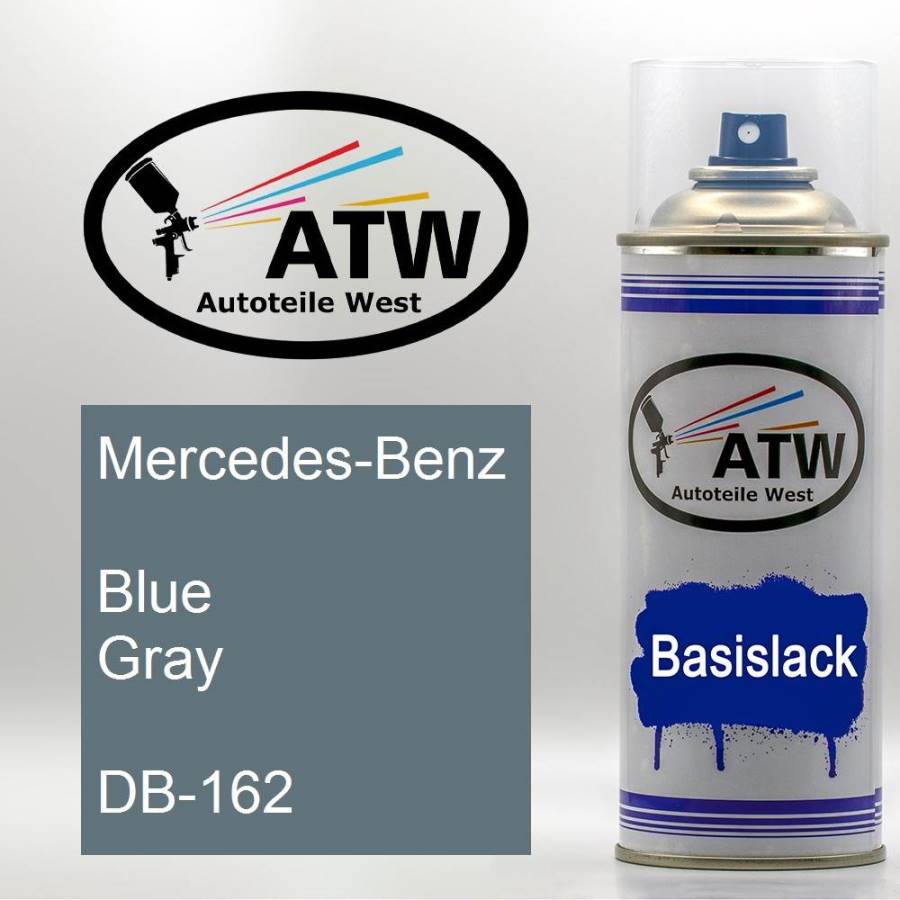 ATW
Autoteile West

Mercedes-Benz

Blue
Gray

DB-162

ATW
Autoteile West

Basislack